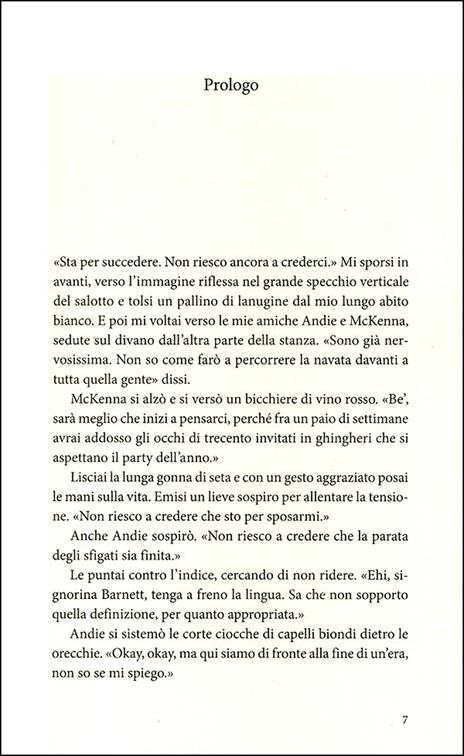 Prologo

«Sta per succedere. Non riesco ancora a crederci.» Mi sporsi in avanti, verso l'immagine riflessa nel grande specchio verticale del salotto e tolsi un pallino di lanugine dal mio lungo abito bianco. E poi mi voltai verso le mie amiche Andie e McKenna, sedute sul divano dall'altra parte della stanza. «Sono già nervosissima. Non so come farò a percorrere la navata davanti a tutta quella gente» dissi.

McKenna si alzò e si versò un bicchiere di vino rosso. «Be', sarà meglio che inizi a pensarci, perché fra un paio di settimane avrai addosso gli occhi di trecento invitati in ghingheri che si aspettano il party dell'anno.»

Lisciai la lunga gonna di seta e con un gesto aggraziato posai le mani sulla vita. Emisi un lieve sospiro per allentare la tensione. «Non riesco a credere che sto per sposarmi.»

Anche Andie sospirò. «Non riesco a credere che la parata degli sfigati sia finita.»

Le puntai contro l'indice, cercando di non ridere. «Ehi, signorina Barnett, tenga a freno la lingua. Sa che non sopporto quella definizione, per quanto appropriata.»

Andie si sistemò le corte ciocche di capelli biondi dietro le orecchie. «Okay, okay, ma qui siamo di fronte alla fine di un'era, non so se mi spiego.»

7